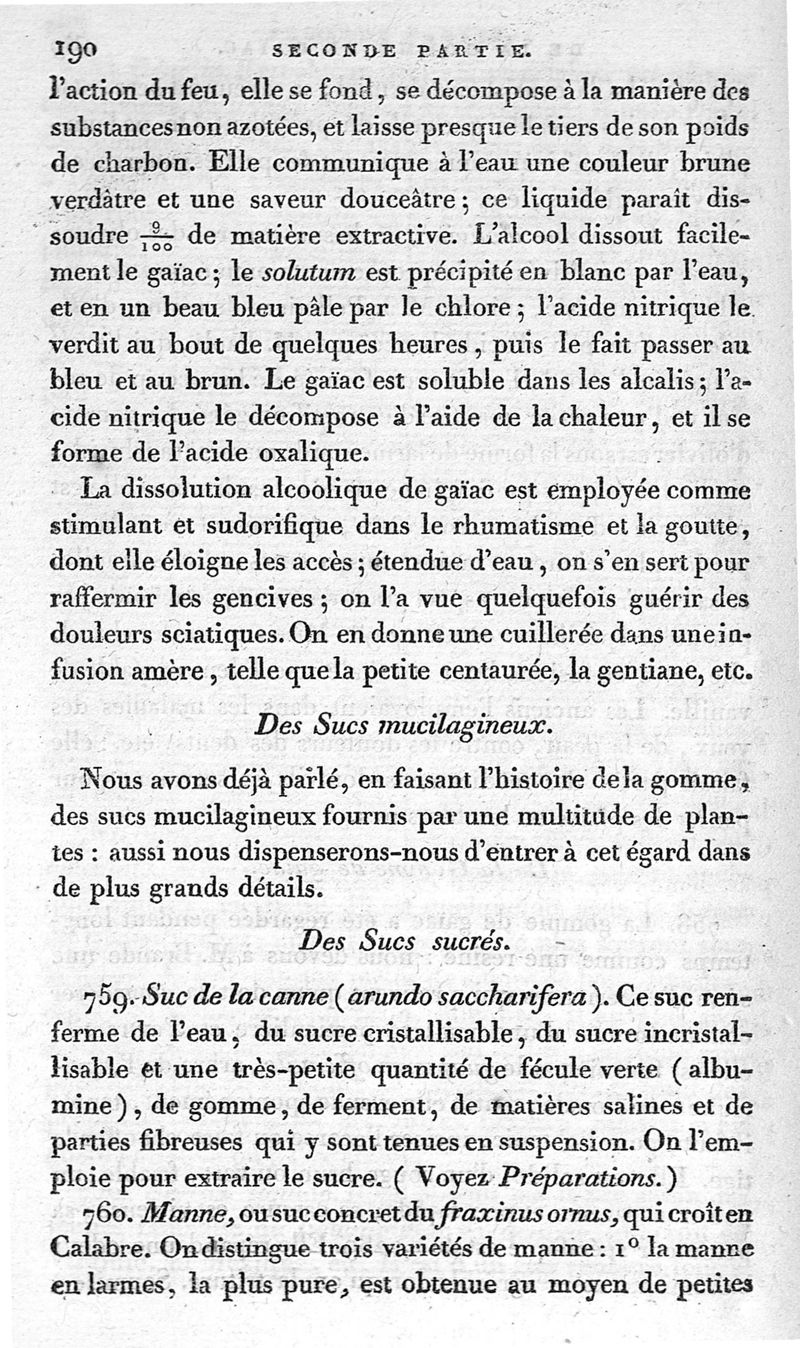 190 SECONDE PARTIE.

l'action du feu, elle se fond, se décompose à la manière des substances non azotées, et laisse presque le tiers de son poids de charbon. Elle communique à l'eau une couleur brune verdâtre et une saveur douceâtre; ce liquide paraît dissoudre $\frac{9}{100}$ de matière extractive. L'alcool dissout facilement le gaïac; le solutum est précipité en blanc par l'eau, et en un beau bleu pâle par le chlore; l'acide nitrique le verdit au bout de quelques heures, puis le fait passer au bleu et au brun. Le gaïac est soluble dans les alcalis; l'acide nitrique le décompose à l'aide de la chaleur, et il se forme de l'acide oxalique.

La dissolution alcoolique de gaïac est employée comme stimulant et sudorifique dans le rhumatisme et la goutte, dont elle éloigne les accès; étendue d'eau, on s'en sert pour raffermir les gencives; on l'a vue quelquefois guérir des douleurs sciatiques. On en donne une cuillerée dans une infusion amère, telle que la petite centaurée, la gentiane, etc.

Des Sucs mucilagineux.

Nous avons déjà parlé, en faisant l'histoire de la gomme, des sucs mucilagineux fournis par une multitude de plantes : aussi nous dispenserons-nous d'entrer à cet égard dans de plus grands détails.

Des Sucs sucrés.

759. Suc de la canne (arundo saccharifera). Ce suc renferme de l'eau, du sucre cristallisable, du sucre incristallisable et une très-petite quantité de fécule verte (albumine), de gomme, de ferment, de matières salines et de parties fibreuses qui y sont tenues en suspension. On l'emploie pour extraire le sucre. (Voyez Préparations.)

760. Manne, ou suc concret du fraxinus ornus, qui croît en Calabre. On distingue trois variétés de manne : 1° la manne en larmes, la plus pure, est obtenue au moyen de petites